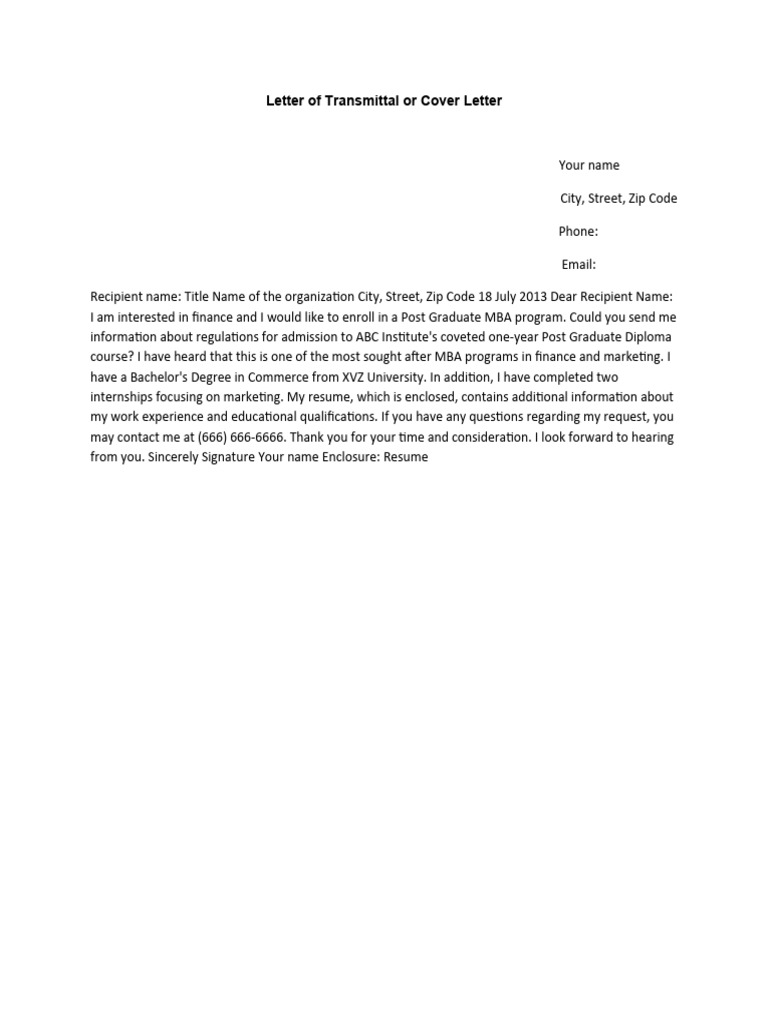 Letter of Transmittal or Cover Letter

Your name

City, Street, Zip Code

Phone:

Email:

Recipient name: Title Name of the organization City, Street, Zip Code 18 July 2013 Dear Recipient Name: I am interested in finance and I would like to enroll in a Post Graduate MBA program. Could you send me information about regulations for admission to ABC Institute's coveted one-year Post Graduate Diploma course? I have heard that this is one of the most sought after MBA programs in finance and marketing. I have a Bachelor's Degree in Commerce from XVZ University. In addition, I have completed two internships focusing on marketing. My resume, which is enclosed, contains additional information about my work experience and educational qualifications. If you have any questions regarding my request, you may contact me at (666) 666-6666. Thank you for your time and consideration. I look forward to hearing from you. Sincerely Signature Your name Enclosure: Resume